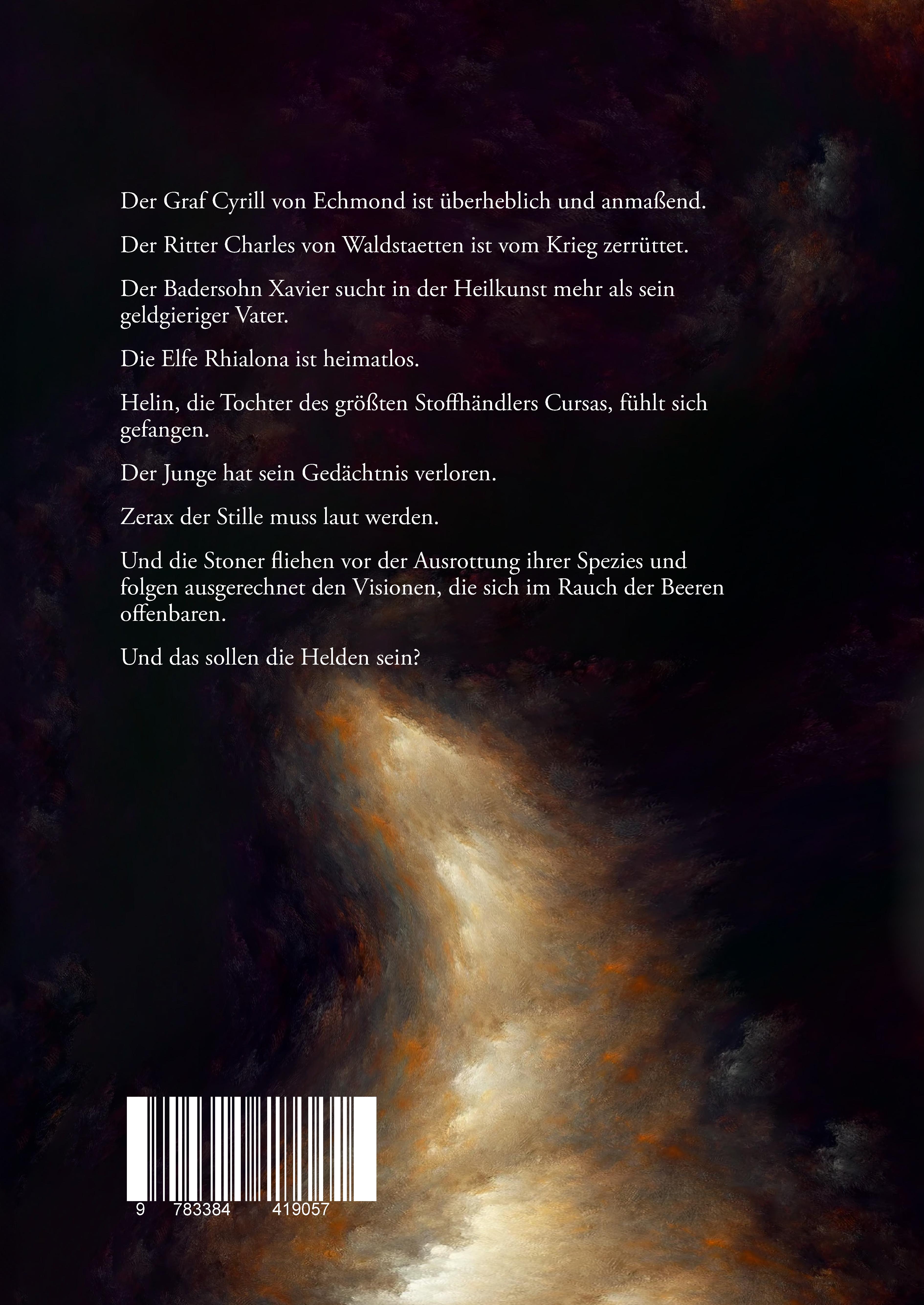 Der Graf Cyrill von Echmond ist überheblich und anmaßend.

Der Ritter Charles von Waldstaetten ist vom Krieg zerrüttet.

Der Badersohn Xavier sucht in der Heilkunst mehr als sein geldgieriger Vater.

Die Elfe Rhialona ist heimatlos.

Helin, die Tochter des größten Stoffhändlers Cursas, fühlt sich gefangen.

Der Junge hat sein Gedächtnis verloren.

Zerax der Stille muss laut werden.

Und die Stoner fliehen vor der Ausrottung ihrer Spezies und folgen ausgerechnet den Visionen, die sich im Rauch der Beeren offenbaren.

Und das sollen die Helden sein?

9 783384 419057